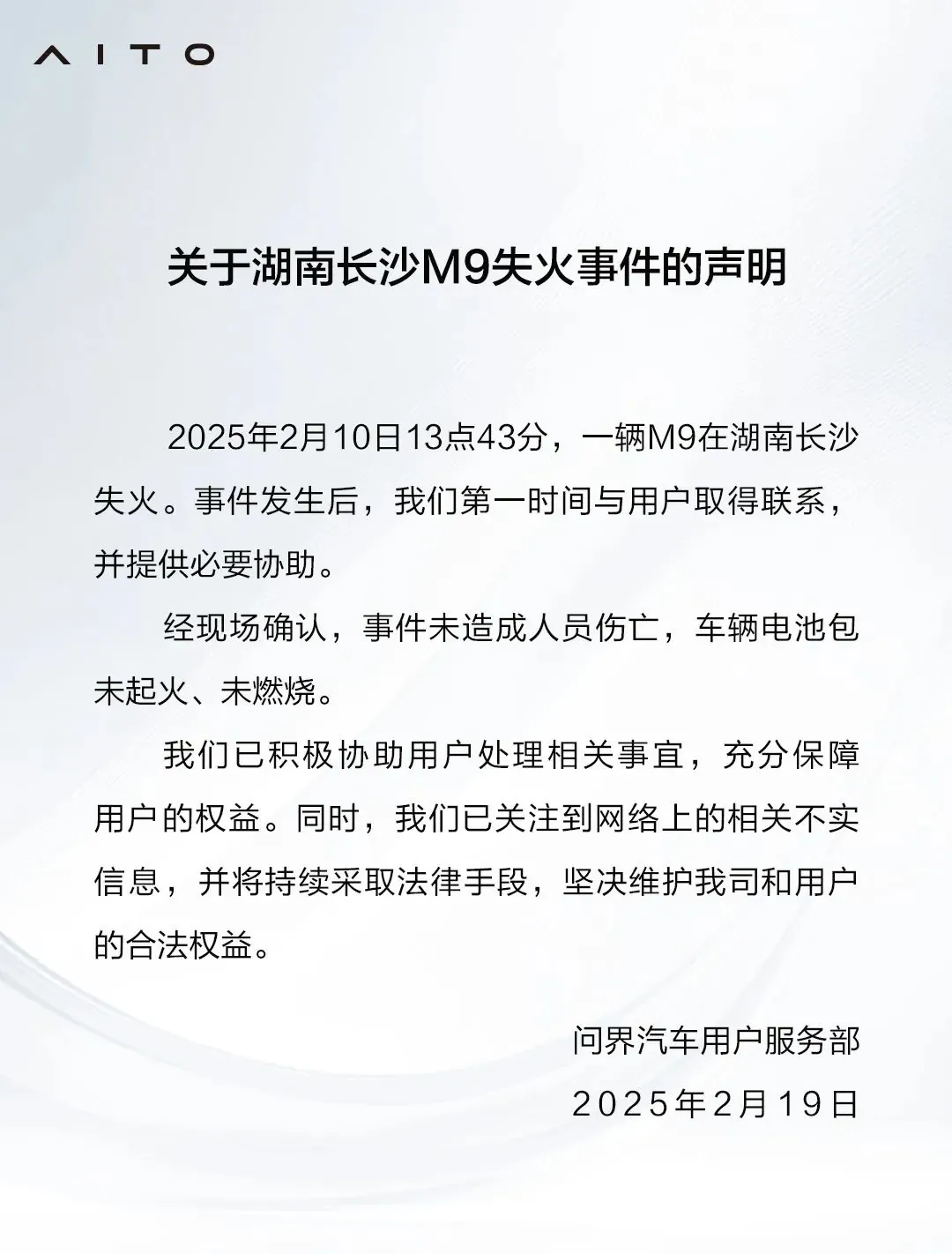 AITO

关于湖南长沙M9失火事件的声明

2025年2月10日13点43分，一辆M9在湖南长沙失火。事件发生后，我们第一时间与用户取得联系，并提供必要协助。

经现场确认，事件未造成人员伤亡，车辆电池包未起火、未燃烧。

我们已积极协助用户处理相关事宜，充分保障用户的权益。同时，我们已关注到网络上的相关不实信息，并将持续采取法律手段，坚决维护我司和用户的合法权益。

问界汽车用户服务部
2025年2月19日